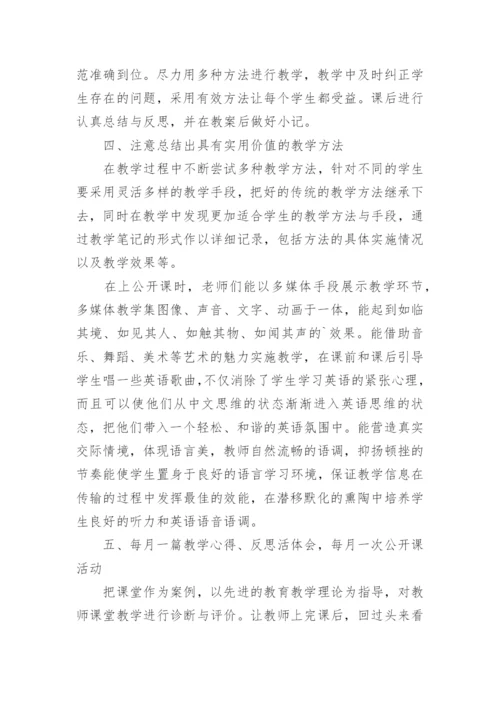 范准确到位。尽力用多种方法进行教学，教学中及时纠正学生存在的问题，采用有效方法让每个学生都受益。课后进行认真总结与反思，并在教案后做好小记。

四、注意总结出具有实用价值的教学方法

在教学过程中不断尝试多种教学方法，针对不同的学生要采用灵活多样的教学手段，把好的传统的教学方法继承下去，同时在教学中发现更加适合学生的教学方法与手段，通过教学笔记的形式作以详细记录，包括方法的具体实施情况以及教学效果等。

在上公开课时，老师们能以多媒体手段展示教学环节，多媒体教学集图像、声音、文字、动画于一体，能起到如临其境、如见其人、如触其物、如闻其声的`效果。能借助音乐、舞蹈、美术等艺术的魅力实施教学，在课前和课后引导学生唱一些英语歌曲,不仅消除了学生学习英语的紧张心理，而且可以使他们从中文思维的状态渐渐进入英语思维的状态，把他们带入一个轻松、和谐的英语氛围中。能营造真实交际情境，体现语言美，教师自然流畅的语调，抑扬顿挫的节奏能使学生置身于良好的语言学习环境，保证教学信息在传输的过程中发挥最佳的效能，在潜移默化的熏陶中培养学生良好的听力和英语语音语调。

五、每月一篇教学心得、反思活体会，每月一次公开课活动

把课堂作为案例，以先进的教育教学理论为指导，对教师课堂教学进行诊断与评价。让教师上完课后，回过头来看